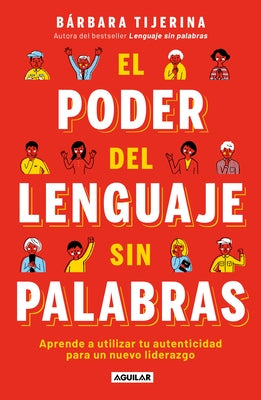 BÁRBARA TIJERINA
Autora del bestseller Lenguaje sin palabras

EL
PODER
DEL
LENGUAJE
SIN
PALABRAS

Aprende a utilizar tu autenticidad para un nuevo liderazgo

AGUILAR